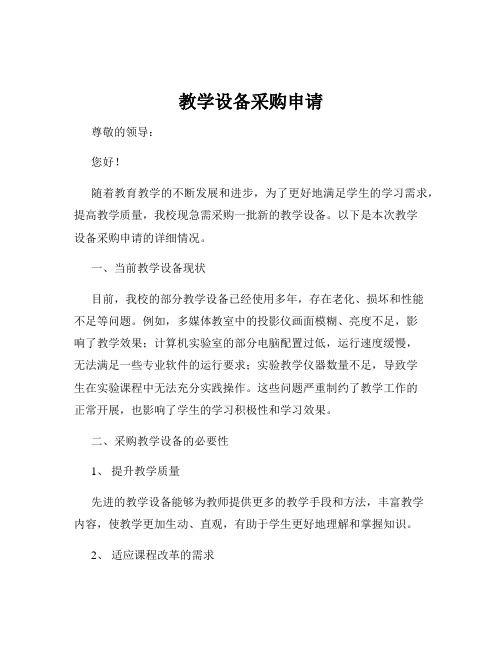 教学设备采购申请

尊敬的领导：

您好！

随着教育教学的不断发展和进步，为了更好地满足学生的学习需求，提高教学质量，我校现急需采购一批新的教学设备。以下是本次教学设备采购申请的详细情况。

一、当前教学设备现状

目前，我校的部分教学设备已经使用多年，存在老化、损坏和性能不足等问题。例如，多媒体教室中的投影仪画面模糊、亮度不足，影响了教学效果；计算机实验室的部分电脑配置过低，运行速度缓慢，无法满足一些专业软件的运行要求；实验教学仪器数量不足，导致学生在实验课程中无法充分实践操作。这些问题严重制约了教学工作的正常开展，也影响了学生的学习积极性和学习效果。

二、采购教学设备的必要性

1、 提升教学质量

先进的教学设备能够为教师提供更多的教学手段和方法，丰富教学内容，使教学更加生动、直观，有助于学生更好地理解和掌握知识。

2、 适应课程改革的需求